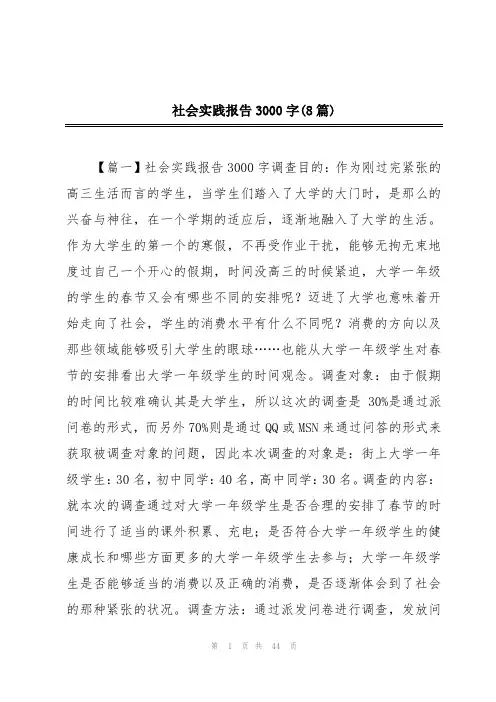 社会实践报告 3000 字(8 篇)

【篇一】社会实践报告 3000 字调查目的：作为刚过完紧张的高三生活而言的学生，当学生们踏入了大学的大门时，是那么的兴奋与神往，在一个学期的适应后，逐渐地融入了大学的生活。作为大学生的第一个的寒假，不再受作业干扰，能够无拘无束地度过自己一个开心的假期，时间没高三的时候紧迫，大学一年级的学生的春节又会有哪些不同的安排呢？迈进了大学也意味着开始走向了社会，学生的消费水平有什么不同呢？消费的方向以及那些领域能够吸引大学生的眼球……也能从大学一年级学生对春节的安排看出大学一年级学生的时间观念。调查对象：由于假期的时间比较难确认其是大学生，所以这次的调查是 30%是通过派问卷的形式，而另外 70%则是通过 QQ 或 MSN 来通过问答的形式来获取被调查对象的问题，因此本次调查的对象是：街上大学一年级学生：30 名，初中同学：40 名，高中同学：30 名。调查的内容：就本次的调查通过对大学一年级学生是否合理的安排了春节的时间进行了适当的课外积累、充电；是否符合大学一年级学生的健康成长和哪些方面更多的大学一年级学生去参与；大学一年级学生是否能够适当的消费以及正确的消费，是否逐渐体会到了社会的那种紧张的状况。调查方法：通过派发问卷进行调查，发放问

第 1 页 共 44 页